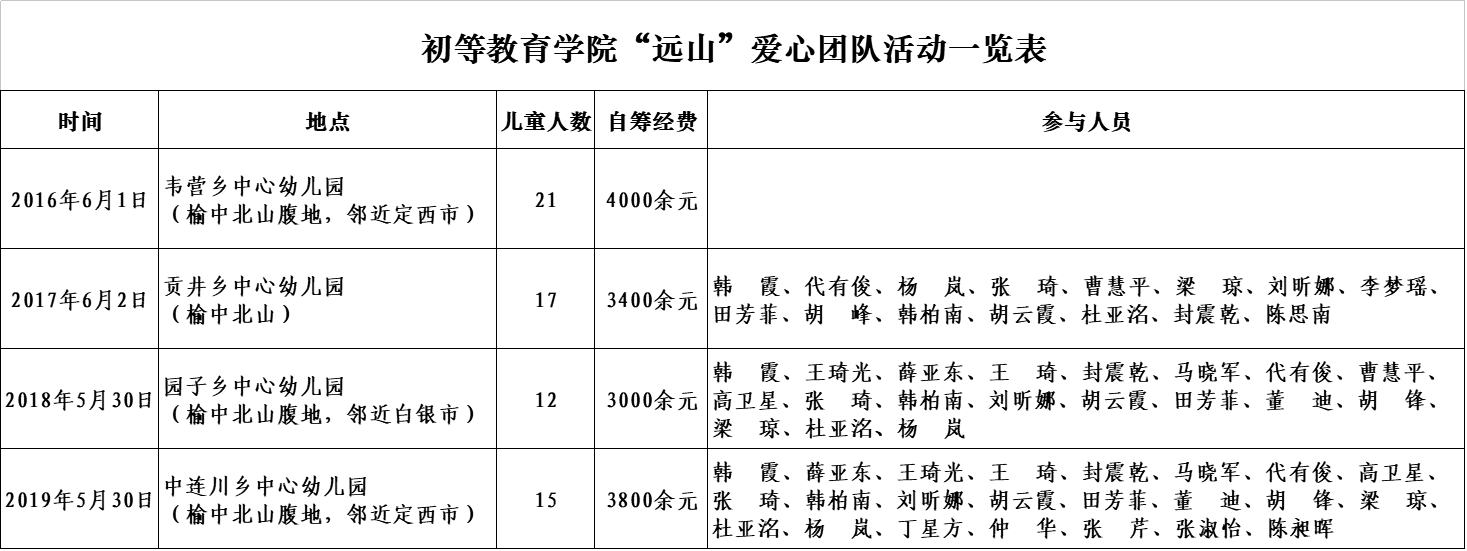 初等教育学院“远山”爱心团队活动一览表

| 时间 | 地点 | 儿童人数 | 自筹经费 | 参与人员 |
|---|---|---|---|---|
| 2016年6月1日 | 韦营乡中心幼儿园（榆中北山腹地，邻近定西市） | 21 | 4000余元 | |
| 2017年6月2日 | 贡井乡中心幼儿园（榆中北山） | 17 | 3400余元 | 韩 霞、代有俊、杨 岚、张 琦、曹慧平、梁 琼、刘昕娜、李梦瑶、田芳菲、胡 峰、韩柏南、胡云霞、杜亚洺、封震乾、陈思南 |
| 2018年5月30日 | 园子乡中心幼儿园（榆中北山腹地，邻近白银市） | 12 | 3000余元 | 韩 霞、王琦光、薛亚东、王 琦、封震乾、马晓军、代有俊、曹慧平、高卫星、张 琦、韩柏南、刘昕娜、胡云霞、田芳菲、董 迪、胡 锋、梁 琼、杜亚洺、杨 岚 |
| 2019年5月30日 | 中连川乡中心幼儿园（榆中北山腹地，邻近定西市） | 15 | 3800余元 | 韩 霞、薛亚东、王琦光、王 琦、封震乾、马晓军、代有俊、高卫星、张 琦、韩柏南、刘昕娜、胡云霞、田芳菲、董 迪、胡 锋、梁 琼、杜亚洺、杨 岚、丁星方、仲 华、张 芹、张淑怡、陈昶晖 |